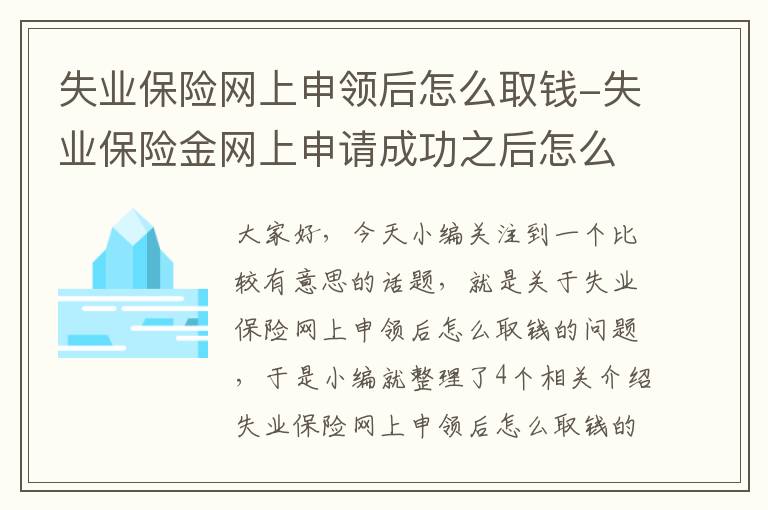 失业保险网上申领后怎么取钱-失业保险金网上申请成功之后怎么

大家好，今天小编关注到一个比较有意思的话题，就是关于失业保险网上申领后怎么取钱的问题，于是小编就整理了4个相关介绍失业保险网上申领后怎么取钱的